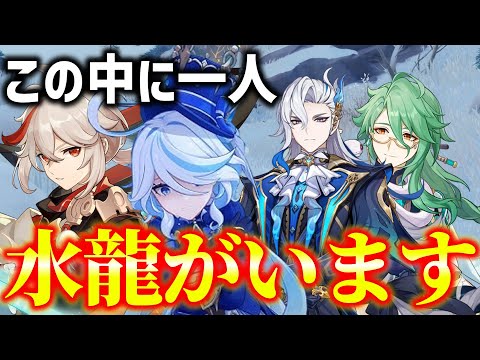 この中に一人

水龍がいます